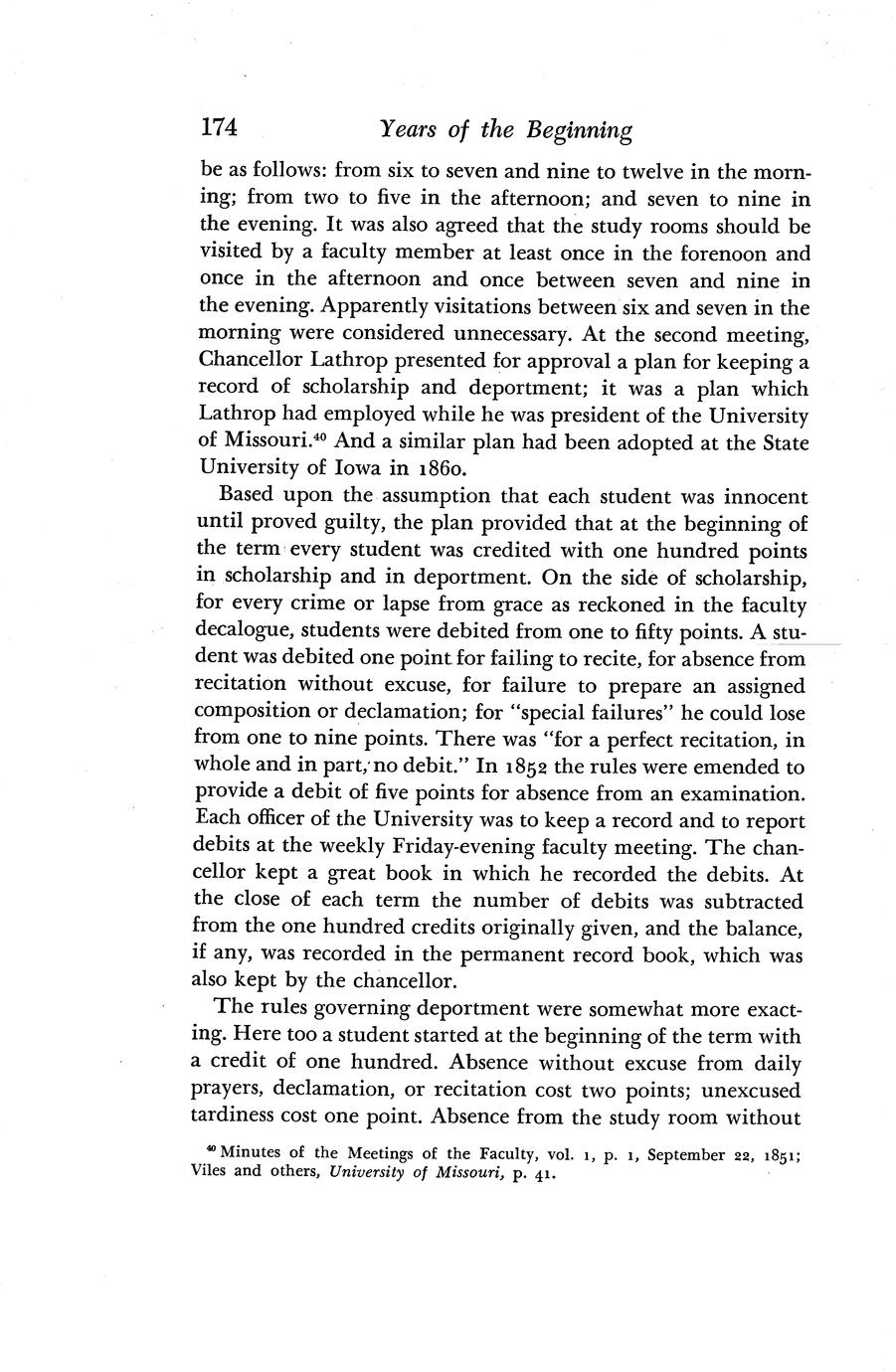 174 Years of the Beginning

be as follows: from six to seven and nine to twelve in the morning; from two to five in the afternoon; and seven to nine in the evening. It was also agreed that the study rooms should be visited by a faculty member at least once in the forenoon and once in the afternoon and once between seven and nine in the evening. Apparently visitations between six and seven in the morning were considered unnecessary. At the second meeting, Chancellor Lathrop presented for approval a plan for keeping a record of scholarship and deportment; it was a plan which Lathrop had employed while he was president of the University of Missouri.$^{40}$ And a similar plan had been adopted at the State University of Iowa in 1860.

Based upon the assumption that each student was innocent until proved guilty, the plan provided that at the beginning of the term every student was credited with one hundred points in scholarship and in deportment. On the side of scholarship, for every crime or lapse from grace as reckoned in the faculty decalogue, students were debited from one to fifty points. A student was debited one point for failing to recite, for absence from recitation without excuse, for failure to prepare an assigned composition or declamation; for "special failures" he could lose from one to nine points. There was "for a perfect recitation, in whole and in part, no debit." In 1852 the rules were emended to provide a debit of five points for absence from an examination. Each officer of the University was to keep a record and to report debits at the weekly Friday-evening faculty meeting. The chancellor kept a great book in which he recorded the debits. At the close of each term the number of debits was subtracted from the one hundred credits originally given, and the balance, if any, was recorded in the permanent record book, which was also kept by the chancellor.

The rules governing deportment were somewhat more exacting. Here too a student started at the beginning of the term with a credit of one hundred. Absence without excuse from daily prayers, declamation, or recitation cost two points; unexcused tardiness cost one point. Absence from the study room without

$^{40}$ Minutes of the Meetings of the Faculty, vol. 1, p. 1, September 22, 1851; Viles and others, University of Missouri, p. 41.